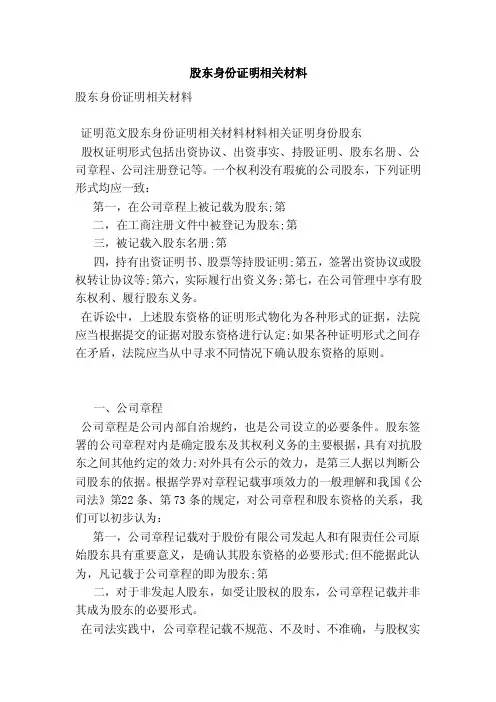 股东身份证明相关材料

股东身份证明相关材料

证明范文股东身份证明相关材料材料相关证明身份股东
股权证明形式包括出资协议、出资事实、持股证明、股东名册、公司章程、公司注册登记等。一个权利没有瑕疵的公司股东，下列证明形式均应一致：

第一，在公司章程上被记载为股东;第

二，在工商注册文件中被登记为股东;第

三，被记载入股东名册;第

四，持有出资证明书、股票等持股证明;第五，签署出资协议或股权转让协议等;第六，实际履行出资义务;第七，在公司管理中享有股东权利、履行股东义务。

在诉讼中，上述股东资格的证明形式物化为各种形式的证据，法院应当根据提交的证据对股东资格进行认定;如果各种证明形式之间存在矛盾，法院应当从中寻求不同情况下确认股东资格的原则。

一、公司章程

公司章程是公司内部自治规约，也是公司设立的必要条件。股东签署的公司章程对内是确定股东及其权利义务的主要根据，具有对抗股东之间其他约定的效力;对外具有公示的效力，是第三人据以判断公司股东的依据。根据学界对章程记载事项效力的一般理解和我国《公司法》第22条、第73条的规定，对公司章程和股东资格的关系，我们可以初步认为：

第一，公司章程记载对于股份有限公司发起人和有限责任公司原始股东具有重要意义，是确认其股东资格的必要形式;但不能据此认为，凡记载于公司章程的即为股东;第

二，对于非发起人股东，如受让股权的股东，公司章程记载并非其成为股东的必要形式。

在司法实践中，公司章程记载不规范、不及时、不准确，与股权实